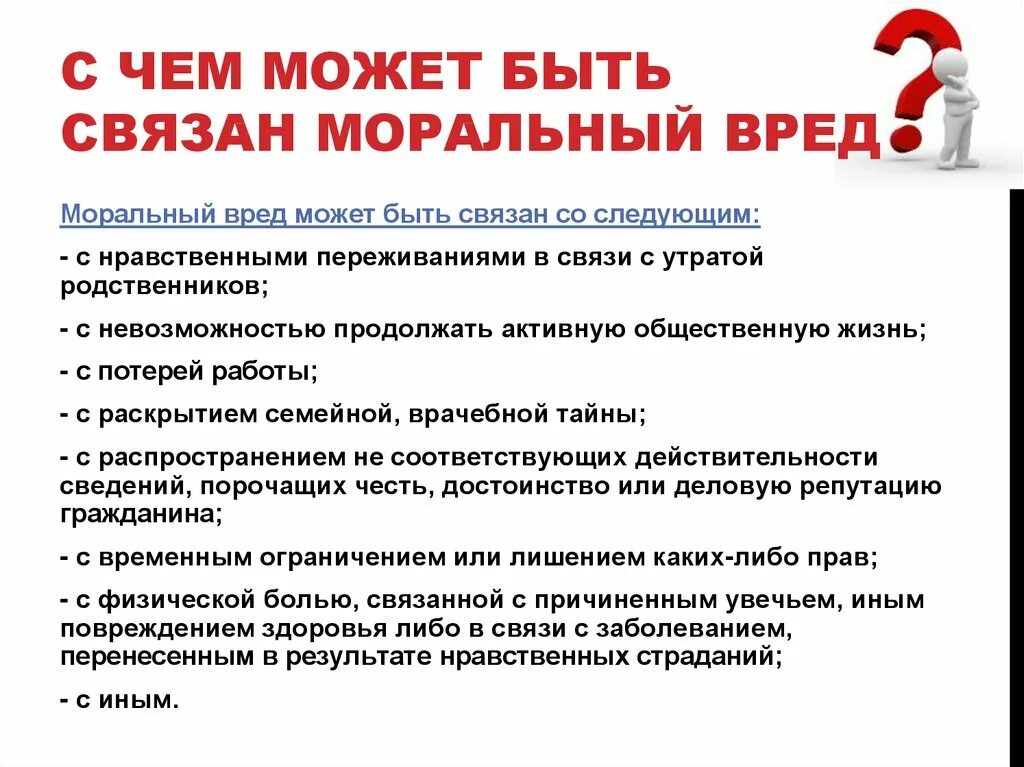 С ЧЕМ МОЖЕТ БЫТЬ СВЯЗАН МОРАЛЬНЫЙ ВРЕД

Моральный вред может быть связан со следующим:

- с нравственными переживаниями в связи с утратой родственников;

- с невозможностью продолжать активную общественную жизнь;

- с потерей работы;

- с раскрытием семейной, врачебной тайны;

- с распространением не соответствующих действительности сведений, порочащих честь, достоинство или деловую репутацию гражданина;

- с временным ограничением или лишением каких-либо прав;

- с физической болью, связанной с причиненным увечьем, иным повреждением здоровья либо в связи с заболеванием, перенесенным в результате нравственных страданий;

- с иным.